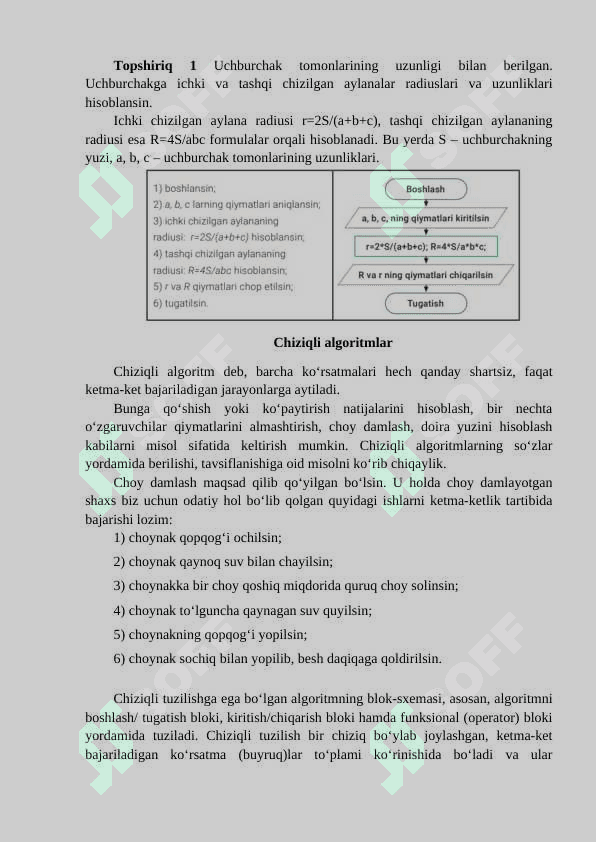 **Topshiriq 1** Uchburchak tomonlarining uzunligi bilan berilgan. Uchburchakga ichki va tashqi chizilgan aylanalar radiuslari va uzunliklari hisoblansin.

Ichki chizilgan aylana radiusi r=2S/(a+b+c), tashqi chizilgan aylananing radiusi esa R=4S/abc formulalar orqali hisoblanadi. Bu yerda S – uchburchakning yuzi, a, b, c – uchburchak tomonlarining uzunliklari.

1) boshlansin;
2) a, b, c larning qiymatlari aniqlansin;
3) ichki chizilgan aylananing radiusi: r=2S/(a+b+c) hisoblansin;
4) tashqi chizilgan aylananing radiusi: R=4S/abc hisoblansin;
5) r va R qiymatlari chop etilsin;
6) tugatilsin.

Boshlash

a, b, c, ning qiymatlari kiritilsin

r=2*S/(a+b+c); R=4*S/a*b*c;

R va r ning qiymatlari chiqarilsin

Tugatish

**Chiziqli algoritmlar**

Chiziqli algoritm deb, barcha ko‘rsatmalari hech qanday shartsiz, faqat ketma-ket bajariladigan jarayonlarga aytiladi.

Bunga qo‘shish yoki ko‘paytirish natijalarini hisoblash, bir nechta o‘zgaruvchilar qiymatlarini almashtirish, choy damlash, doira yuzini hisoblash kabilarni misol sifatida keltirish mumkin. Chiziqli algoritmlarning so‘zlar yordamida berilishi, tavsiflanishiga oid misolni ko‘rib chiqaylik.

Choy damlash maqsad qilib qo‘yilgan bo‘lsin. U holda choy damlayotgan shaxs biz uchun odatiy hol bo‘lib qolgan quyidagi ishlarni ketma-ketlik tartibida bajarishi lozim:

1) choynak qopqog‘i ochilsin;

2) choynak qaynoq suv bilan chayilsin;

3) choynakka bir choy qoshiq miqdorida quruq choy solinsin;

4) choynak to‘lguncha qaynagan suv quyilsin;

5) choynakning qopqog‘i yopilsin;

6) choynak sochiq bilan yopilib, besh daqiqaga qoldirilsin.

Chiziqli tuzilishga ega bo‘lgan algoritmning blok-sxemasi, asosan, algoritmni boshlash/ tugatish bloki, kiritish/chiqarish bloki hamda funksional (operator) bloki yordamida tuziladi. Chiziqli tuzilish bir chiziq bo‘ylab joylashgan, ketma-ket bajariladigan ko‘rsatma (buyruq)lar to‘plami ko‘rinishida bo‘ladi va ular